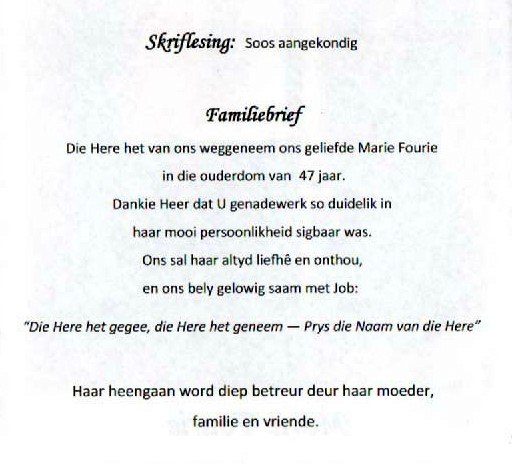 Skriflesing: Soos aangekondig

Familiebrief

Die Here het van ons weggeneem ons geliefde Marie Fourie
in die ouderdom van 47 jaar.
Dankie Heer dat U genadewerk so duidelik in
haar mooi persoonlikheid sigbaar was.
Ons sal haar altyd liefhê en onthou,
en ons bely gelowig saam met Job:

"Die Here het gegee, die Here het geneem — Prys die Naam van die Here"

Haar heengaan word diep betreur deur haar moeder,
familie en vriende.